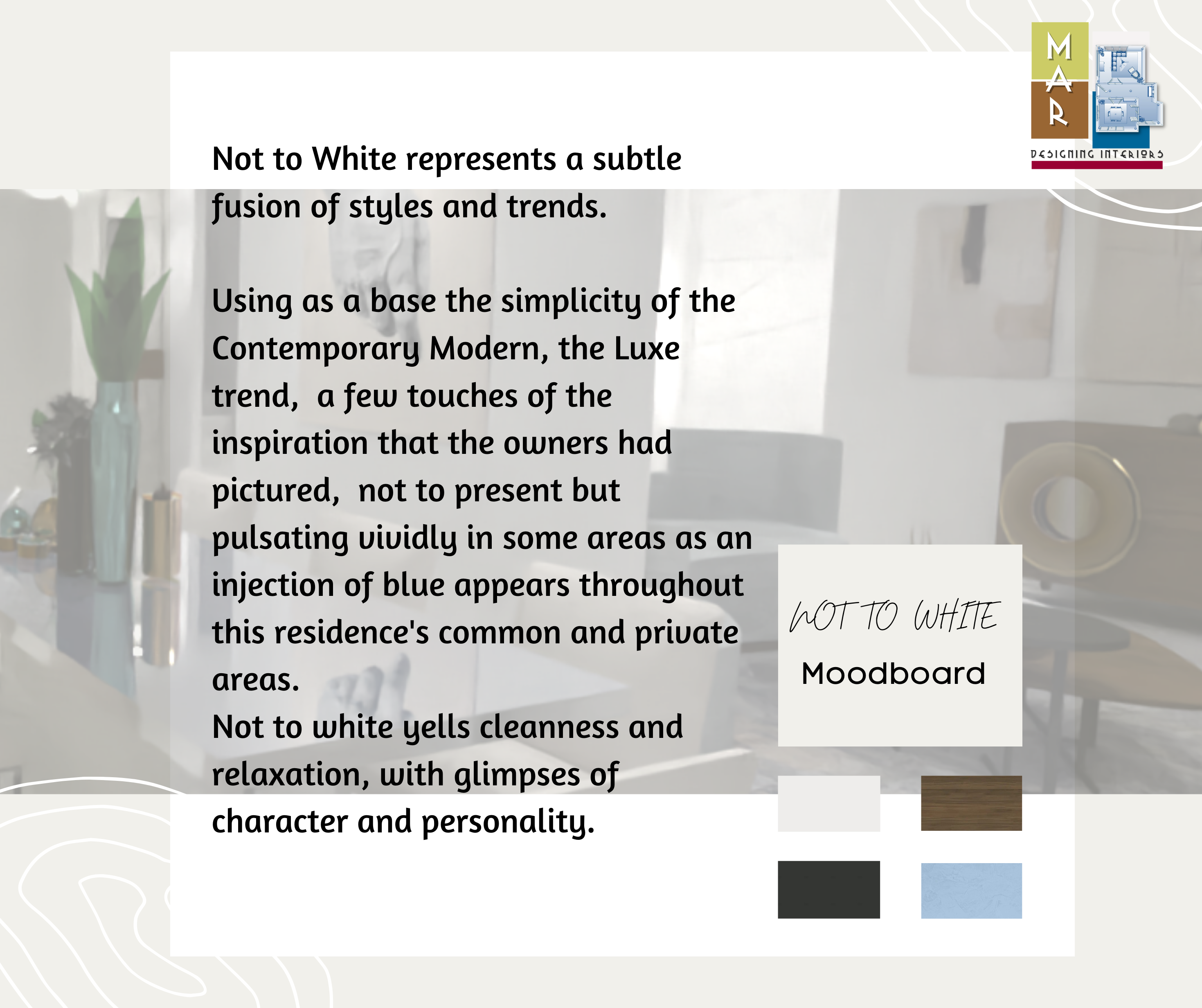 MAR
DESIGNING INTERIORS

Not to White represents a subtle fusion of styles and trends.

Using as a base the simplicity of the Contemporary Modern, the Luxe trend, a few touches of the inspiration that the owners had pictured, not to present but pulsating vividly in some areas as an injection of blue appears throughout this residence's common and private areas.

Not to white yells cleanness and relaxation, with glimpses of character and personality.

NOT TO WHITE
Moodboard